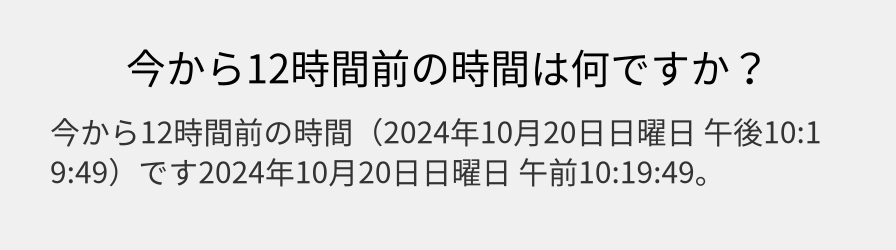 今から12時間前の時間は何ですか？

今から12時間前の時間（2024年10月20日日曜日 午後10:19:49）です2024年10月20日日曜日 午前10:19:49。